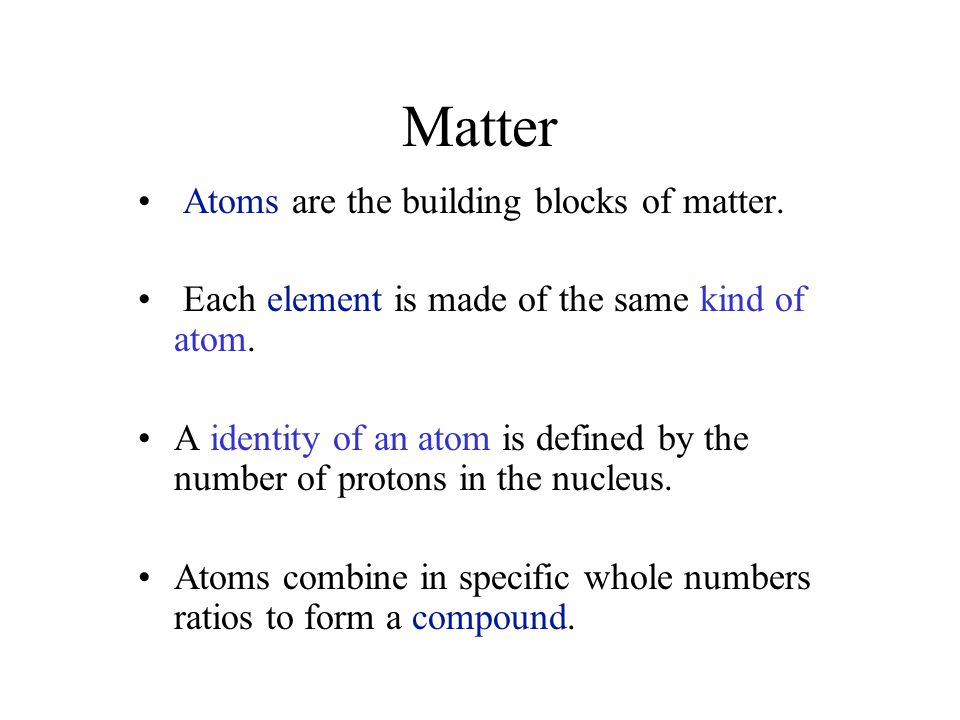 Matter

• Atoms are the building blocks of matter.

• Each element is made of the same kind of atom.

• A identity of an atom is defined by the number of protons in the nucleus.

• Atoms combine in specific whole numbers ratios to form a compound.